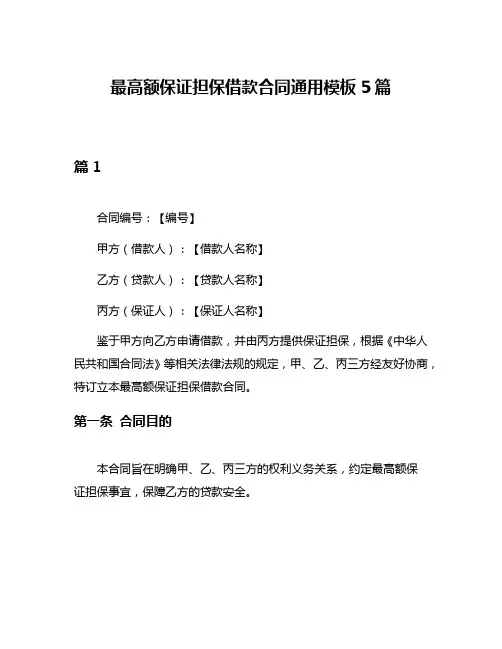 最高额保证担保借款合同通用模板 5 篇

篇 1

合同编号：【编号】

甲方（借款人）：【借款人名称】

乙方（贷款人）：【贷款人名称】

丙方（保证人）：【保证人名称】

鉴于甲方向乙方申请借款，并由丙方提供保证担保，根据《中华人民共和国合同法》等相关法律法规的规定，甲、乙、丙三方经友好协商，特订立本最高额保证担保借款合同。

第一条 合同目的

本合同旨在明确甲、乙、丙三方的权利义务关系，约定最高额保证担保事宜，保障乙方的贷款安全。